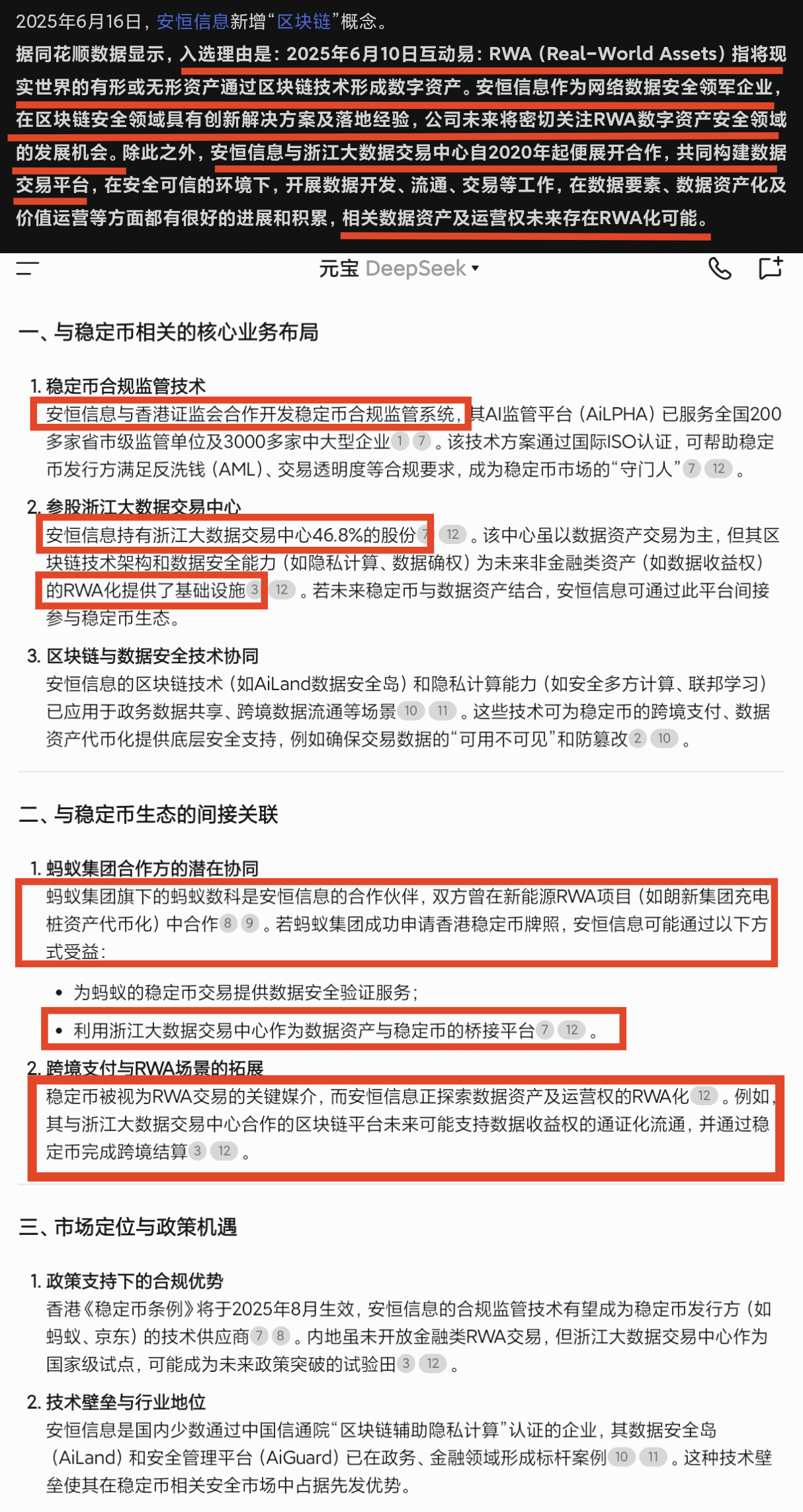 2025年6月16日，安恒信息新增“区块链”概念。

据同花顺数据显示，入选理由是：2025年6月10日互动易：RWA（Real-World Assets）指将现实世界的有形或无形资产通过区块链技术形成数字资产。安恒信息作为网络数据安全领军企业，在区块链安全领域具有创新解决方案及落地经验，公司未来将密切关注RWA数字资产安全领域的发展机会。除此之外，安恒信息与浙江大数据交易中心自2020年起便展开合作，共同构建数据交易平台，在安全可信的环境下，开展数据开发、流通、交易等工作，在数据要素、数据资产化及价值运营等方面都有很好的进展和积累，相关数据资产及运营权未来存在RWA化可能。

元宝 DeepSeek

一、与稳定币相关的核心业务布局

1. 稳定币合规监管技术
安恒信息与香港证监会合作开发稳定币合规监管系统，其AI监管平台（AiLPHA）已服务全国200多家省市级监管单位及3000多家中大型企业 1 7 。该技术方案通过国际ISO认证，可帮助稳定币发行方满足反洗钱（AML）、交易透明度等合规要求，成为稳定币市场的“守门人” 7 12 。

2. 参股浙江大数据交易中心
安恒信息持有浙江大数据交易中心46.8%的股份 7 12 。该中心虽以数据资产交易为主，但其区块链技术架构和数据安全能力（如隐私计算、数据确权）为未来非金融类资产（如数据收益权）的RWA化提供了基础设施 3 12 。若未来稳定币与数据资产结合，安恒信息可通过此平台间接参与稳定币生态。

3. 区块链与数据安全技术协同
安恒信息的区块链技术（如AiLand数据安全岛）和隐私计算能力（如安全多方计算、联邦学习）已应用于政务数据共享、跨境数据流通等场景 10 11 。这些技术可为稳定币的跨境支付、数据资产代币化提供底层安全支持，例如确保交易数据的“可用不可见”和防篡改 2 10 。

二、与稳定币生态的间接关联

1. 蚂蚁集团合作方的潜在协同
蚂蚁集团旗下的蚂蚁数科是安恒信息的合作伙伴，双方曾在新能源RWA项目（如朗新集团充电桩资产代币化）中合作 8 9 。若蚂蚁集团成功申请香港稳定币牌照，安恒信息可能通过以下方式受益：

• 为蚂蚁的稳定币交易提供数据安全验证服务；
• 利用浙江大数据交易中心作为数据资产与稳定币的桥接平台 7 12 。

2. 跨境支付与RWA场景的拓展
稳定币被视为RWA交易的关键媒介，而安恒信息正探索数据资产及运营权的RWA化 12 。例如，其与浙江大数据交易中心合作的区块链平台未来可能支持数据收益权的通证化流通，并通过稳定币完成跨境结算 3 12 。

三、市场定位与政策机遇

1. 政策支持下的合规优势
香港《稳定币条例》将于2025年8月生效，安恒信息的合规监管技术有望成为稳定币发行方（如蚂蚁、京东）的技术供应商 7 8 。内地虽未开放金融类RWA交易，但浙江大数据交易中心作为国家级试点，可能成为未来政策突破的试验田 3 12 。

2. 技术壁垒与行业地位
安恒信息是国内少数通过中国信通院“区块链辅助隐私计算”认证的企业，其数据安全岛（AiLand）和安全管理平台（AiGuard）已在政务、金融领域形成标杆案例 10 11 。这种技术壁垒使其在稳定币相关安全市场中占据先发优势。